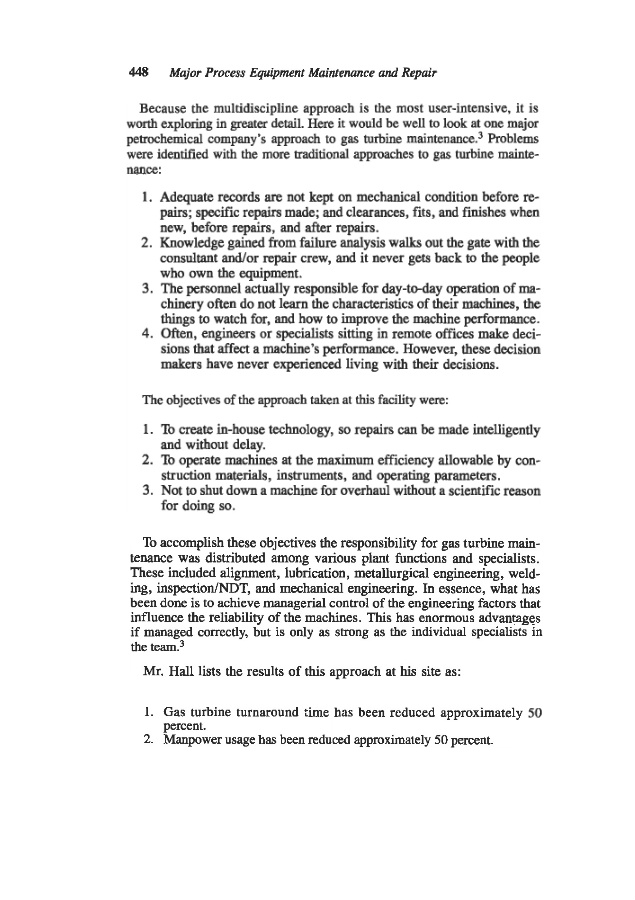 448 Major Process Equipment Maintenance and Repair

Because the multidiscipline approach is the most user-intensive, it is worth exploring in greater detail. Here it would be well to look at one major petrochemical company's approach to gas turbine maintenance.$^3$ Problems were identified with the more traditional approaches to gas turbine maintenance:

1. Adequate records are not kept on mechanical condition before repairs; specific repairs made; and clearances, fits, and finishes when new, before repairs, and after repairs.
2. Knowledge gained from failure analysis walks out the gate with the consultant and/or repair crew, and it never gets back to the people who own the equipment.
3. The personnel actually responsible for day-to-day operation of machinery often do not learn the characteristics of their machines, the things to watch for, and how to improve the machine performance.
4. Often, engineers or specialists sitting in remote offices make decisions that affect a machine's performance. However, these decision makers have never experienced living with their decisions.

The objectives of the approach taken at this facility were:

1. To create in-house technology, so repairs can be made intelligently and without delay.
2. To operate machines at the maximum efficiency allowable by construction materials, instruments, and operating parameters.
3. Not to shut down a machine for overhaul without a scientific reason for doing so.

To accomplish these objectives the responsibility for gas turbine maintenance was distributed among various plant functions and specialists. These included alignment, lubrication, metallurgical engineering, welding, inspection/NDT, and mechanical engineering. In essence, what has been done is to achieve managerial control of the engineering factors that influence the reliability of the machines. This has enormous advantages if managed correctly, but is only as strong as the individual specialists in the team.$^3$

Mr. Hall lists the results of this approach at his site as:

1. Gas turbine turnaround time has been reduced approximately 50 percent.
2. Manpower usage has been reduced approximately 50 percent.